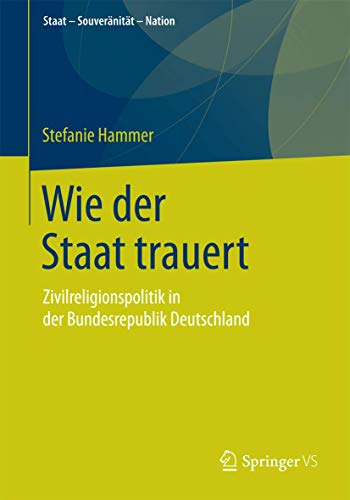 Staat – Souveränität – Nation

Stefanie Hammer

Wie der Staat trauert

Zivilreligionspolitik in der Bundesrepublik Deutschland

Springer VS